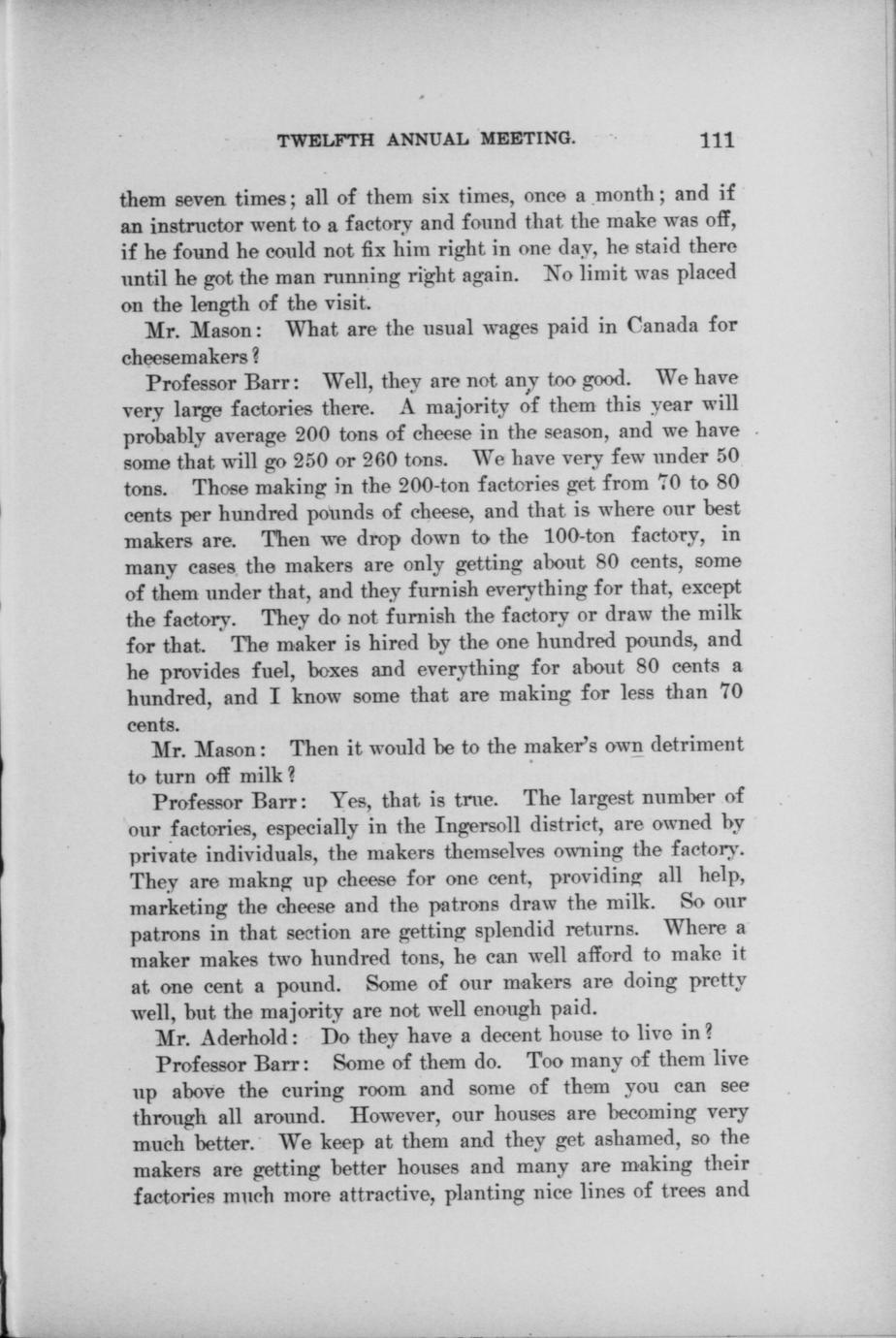 TWELFTH ANNUAL MEETING. 111

them seven times; all of them six times, once a month; and if an instructor went to a factory and found that the make was off, if he found he could not fix him right in one day, he staid there until he got the man running right again. No limit was placed on the length of the visit.

Mr. Mason: What are the usual wages paid in Canada for cheesemakers?

Professor Barr: Well, they are not any too good. We have very large factories there. A majority of them this year will probably average 200 tons of cheese in the season, and we have some that will go 250 or 260 tons. We have very few under 50 tons. Those making in the 200-ton factories get from 70 to 80 cents per hundred pounds of cheese, and that is where our best makers are. Then we drop down to the 100-ton factory, in many cases the makers are only getting about 80 cents, some of them under that, and they furnish everything for that, except the factory. They do not furnish the factory or draw the milk for that. The maker is hired by the one hundred pounds, and he provides fuel, boxes and everything for about 80 cents a hundred, and I know some that are making for less than 70 cents.

Mr. Mason: Then it would be to the maker's own detriment to turn off milk?

Professor Barr: Yes, that is true. The largest number of our factories, especially in the Ingersoll district, are owned by private individuals, the makers themselves owning the factory. They are makng up cheese for one cent, providing all help, marketing the cheese and the patrons draw the milk. So our patrons in that section are getting splendid returns. Where a maker makes two hundred tons, he can well afford to make it at one cent a pound. Some of our makers are doing pretty well, but the majority are not well enough paid.

Mr. Aderhold: Do they have a decent house to live in?

Professor Barr: Some of them do. Too many of them live up above the curing room and some of them you can see through all around. However, our houses are becoming very much better. We keep at them and they get ashamed, so the makers are getting better houses and many are making their factories much more attractive, planting nice lines of trees and